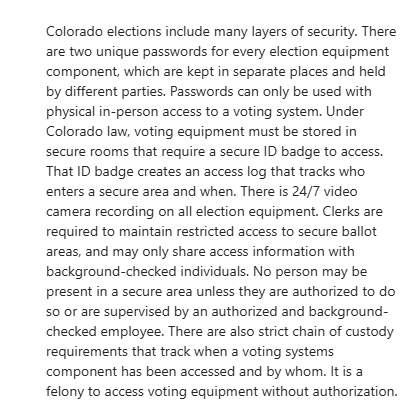 Colorado elections include many layers of security. There are two unique passwords for every election equipment component, which are kept in separate places and held by different parties. Passwords can only be used with physical in-person access to a voting system. Under Colorado law, voting equipment must be stored in secure rooms that require a secure ID badge to access. That ID badge creates an access log that tracks who enters a secure area and when. There is 24/7 video camera recording on all election equipment. Clerks are required to maintain restricted access to secure ballot areas, and may only share access information with background-checked individuals. No person may be present in a secure area unless they are authorized to do so or are supervised by an authorized and background-checked employee. There are also strict chain of custody requirements that track when a voting systems component has been accessed and by whom. It is a felony to access voting equipment without authorization.